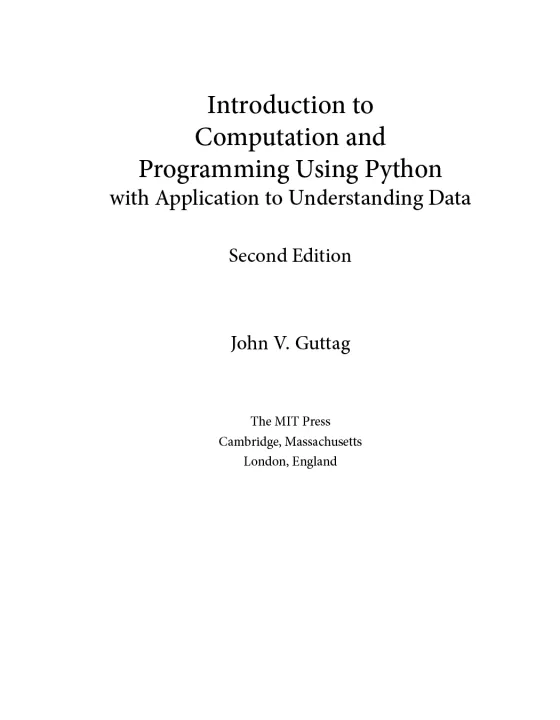 Introduction to
Computation and
Programming Using Python
with Application to Understanding Data

Second Edition

John V. Guttag

The MIT Press
Cambridge, Massachusetts
London, England